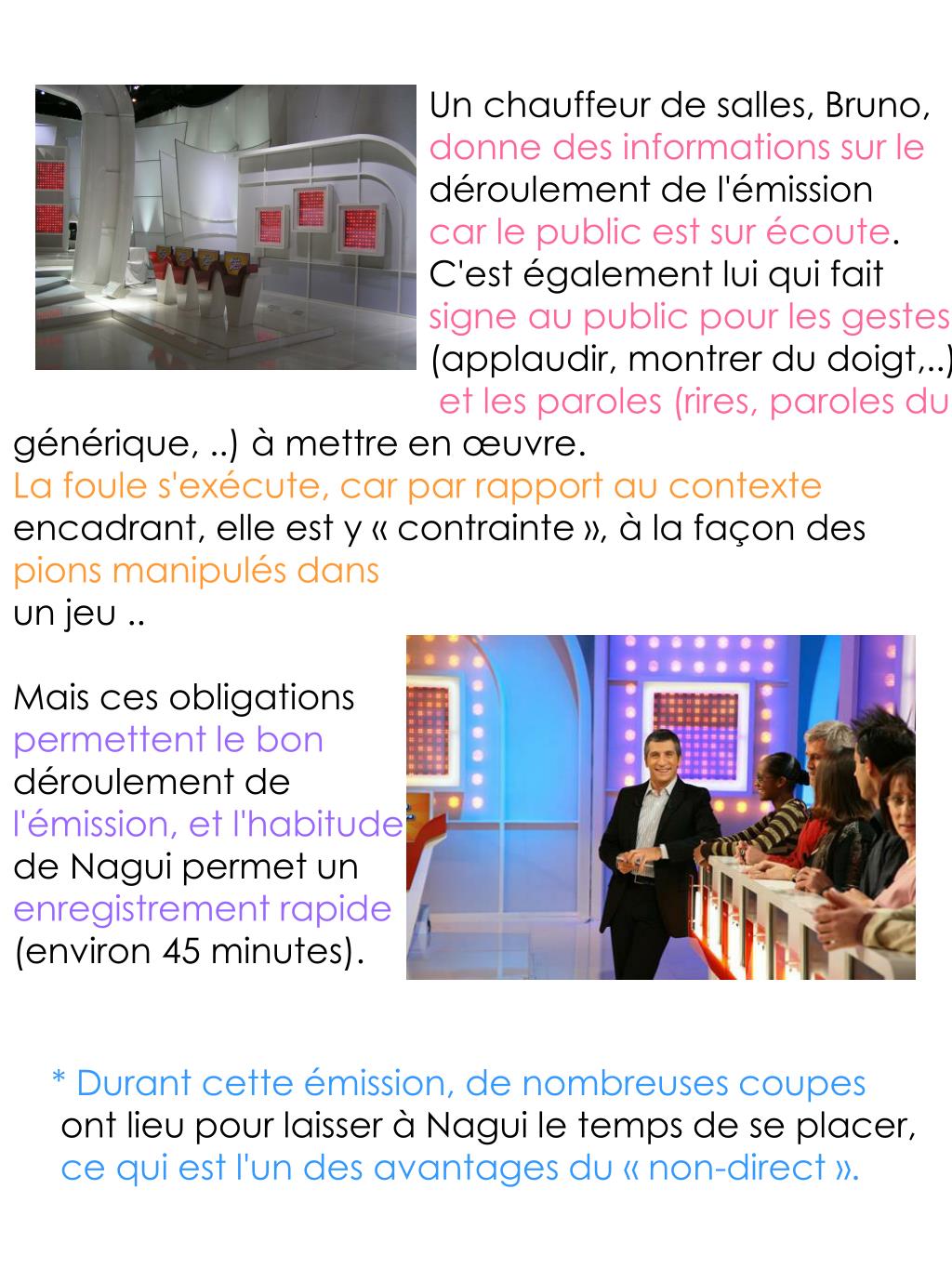 Un chauffeur de salles, Bruno, donne des informations sur le déroulement de l'émission car le public est sur écoute. C'est également lui qui fait signe au public pour les gestes (applaudir, montrer du doigt,..) et les paroles (rires, paroles du générique, ..) à mettre en œuvre.
La foule s'exécute, car par rapport au contexte encadrant, elle est y « contrainte », à la façon des pions manipulés dans un jeu ..

Mais ces obligations permettent le bon déroulement de l'émission, et l'habitude de Nagui permet un enregistrement rapide (environ 45 minutes).

* Durant cette émission, de nombreuses coupes ont lieu pour laisser à Nagui le temps de se placer, ce qui est l'un des avantages du « non-direct ».